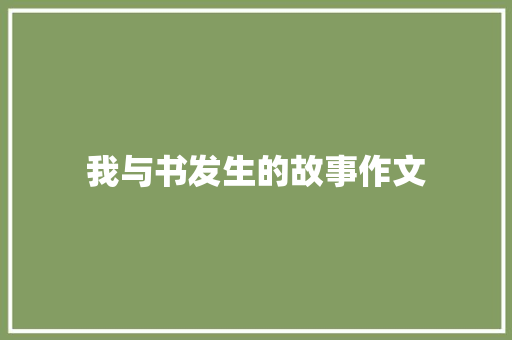 我与书发生的故事作文